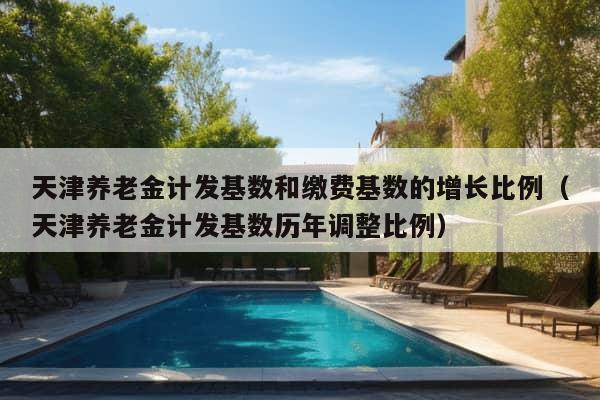 天津养老金计发基数和缴费基数的增长比例（天津养老金计发基数历年调整比例）